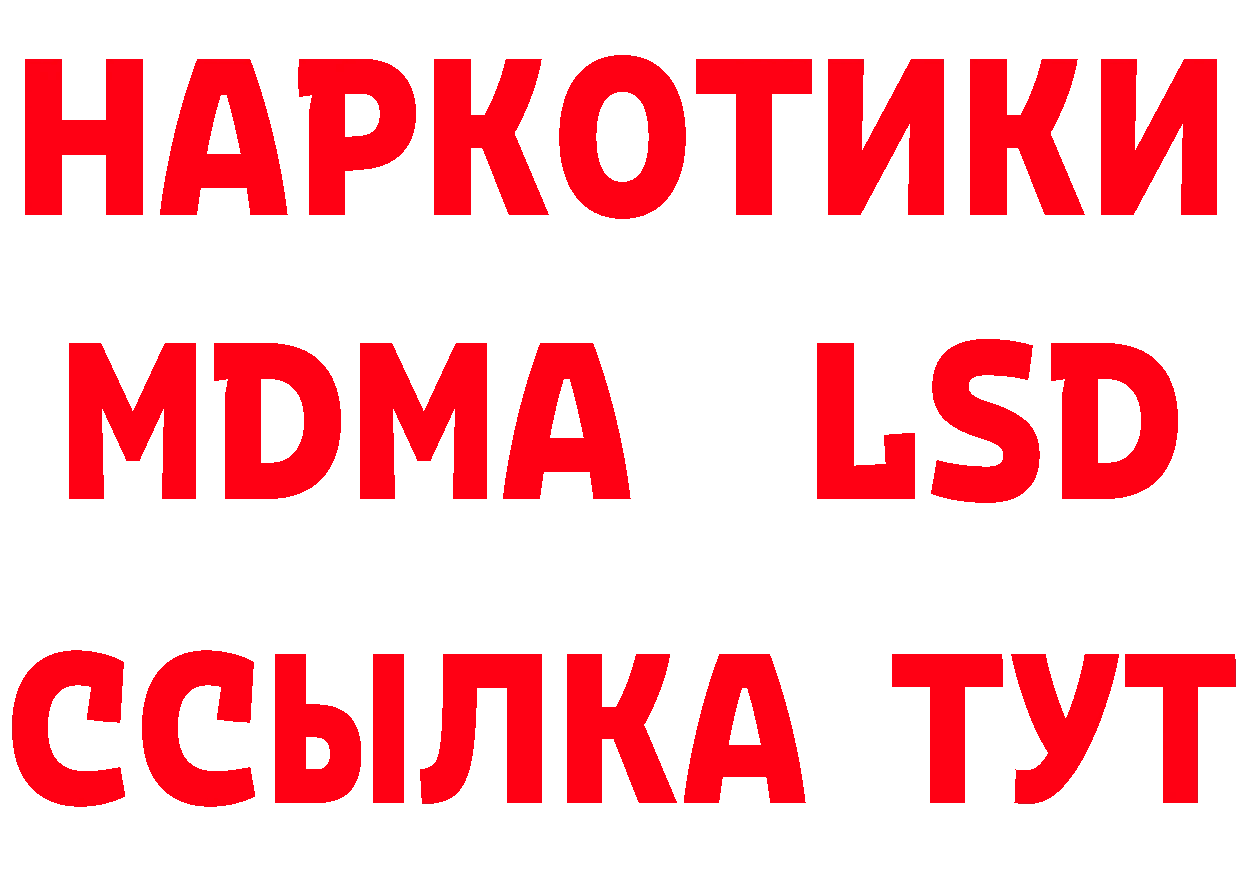 НАРКОТИКИ
MDMA LSD
ССЫЛКА ТУТ